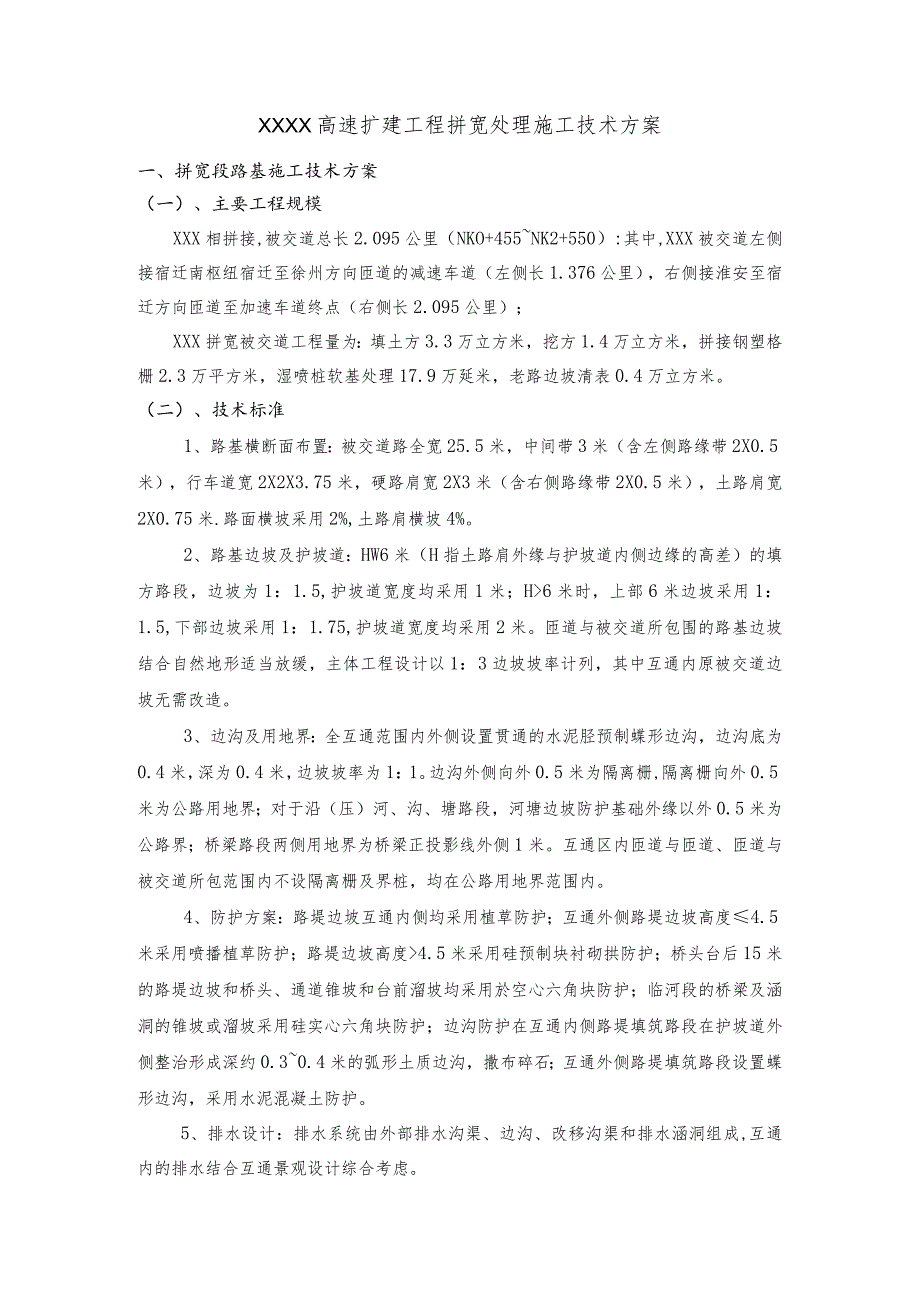 XXXX高速扩建工程拼宽处理施工技术方案

一、拼宽段路基施工技术方案

（一）、主要工程规模

XXX相拼接,被交道总长2.095公里（NK0+455~NK2+550）:其中,XXX被交道左侧接宿迁南枢纽宿迁至徐州方向匝道的减速车道（左侧长1.376公里），右侧接淮安至宿迁方向匝道至加速车道终点（右侧长2.095公里）；

XXX拼宽被交道工程量为：填土方3.3万立方米，挖方1.4万立方米，拼接钢塑格栅2.3万平方米，湿喷桩软基处理17.9万延米，老路边坡清表0.4万立方米。

（二）、技术标准

1、路基横断面布置：被交道路全宽25.5米，中间带3米（含左侧路缘带2X0.5米），行车道宽2X2X3.75米，硬路肩宽2X3米（含右侧路缘带2X0.5米），土路肩宽2X0.75米.路面横坡采用2%,土路肩横坡4%。

2、路基边坡及护坡道：HW6米（H指土路肩外缘与护坡道内侧边缘的高差）的填方路段，边坡为1：1.5,护坡道宽度均采用1米；H>6米时，上部6米边坡采用1：1.5,下部边坡采用1：1.75,护坡道宽度均采用2米。匝道与被交道所包围的路基边坡结合自然地形适当放缓，主体工程设计以1：3边坡坡率计列，其中互通内原被交道边坡无需改造。

3、边沟及用地界：全互通范围内外侧设置贯通的水泥胫预制蝶形边沟，边沟底为0.4米，深为0.4米，边坡坡率为1：1。边沟外侧向外0.5米为隔离栅,隔离栅向外0.5米为公路用地界；对于沿（压）河、沟、塘路段，河塘边坡防护基础外缘以外0.5米为公路界；桥梁路段两侧用地界为桥梁正投影线外侧1米。互通区内匝道与匝道、匝道与被交道所包范围内不设隔离栅及界桩，均在公路用地界范围内。

4、防护方案：路堤边坡互通内侧均采用植草防护；互通外侧路堤边坡高度≤4.5米采用喷播植草防护；路堤边坡高度>4.5米采用硅预制块衬砌拱防护；桥头台后15米的路堤边坡和桥头、通道锥坡和台前溜坡均采用於空心六角块防护；临河段的桥梁及涵洞的锥坡或溜坡采用硅实心六角块防护；边沟防护在互通内侧路堤填筑路段在护坡道外侧整治形成深约0.3~0.4米的弧形土质边沟，撒布碎石；互通外侧路堤填筑路段设置蝶形边沟，采用水泥混凝土防护。

5、排水设计：排水系统由外部排水沟渠、边沟、改移沟渠和排水涵洞组成,互通内的排水结合互通景观设计综合考虑。